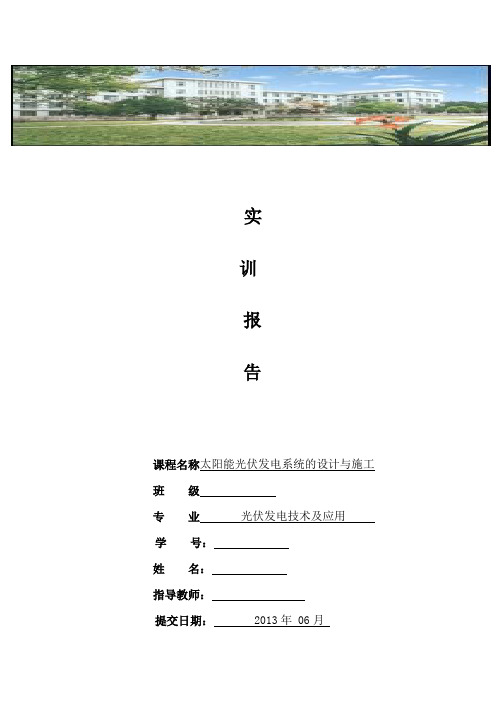 实

训

报

告

课程名称太阳能光伏发电系统的设计与施工

班　　级

专　　业　　光伏发电技术及应用

学　　号：

姓　　名：

指导教师：

提交日期：　2013 年 06 月